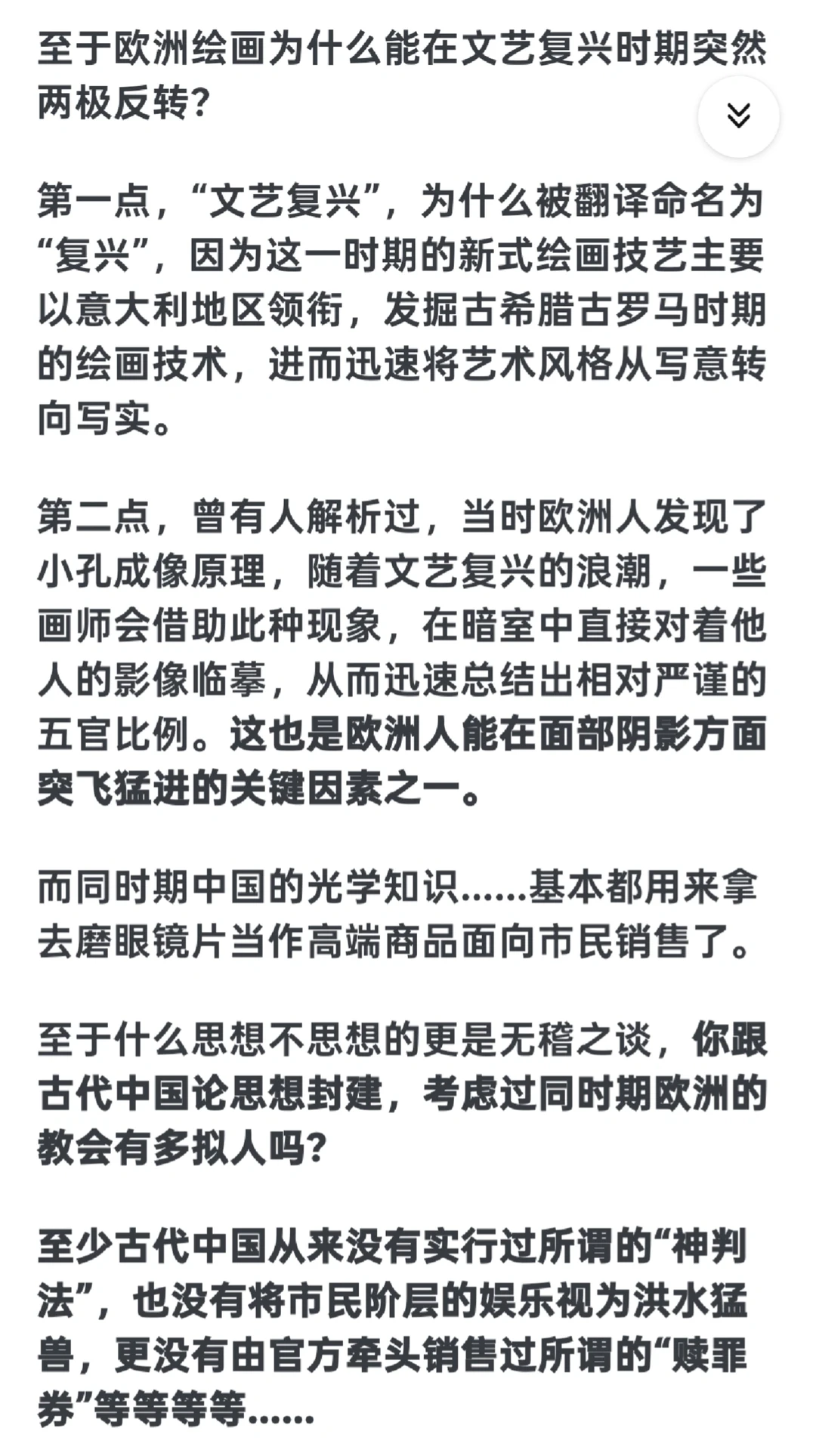 至于欧洲绘画为什么能在文艺复兴时期突然两极反转?

第一点,“文艺复兴”,为什么被翻译命名为“复兴”,因为这一时期的新式绘画技艺主要以意大利地区领衔,发掘古希腊古罗马时期的绘画技术,进而迅速将艺术风格从写意转向写实。

第二点,曾有人解析过,当时欧洲人发现了小孔成像原理,随着文艺复兴的浪潮,一些画师会借助此种现象,在暗室中直接对着他人的影像临摹,从而迅速总结出相对严谨的五官比例。这也是欧洲人能在面部阴影方面突飞猛进的关键因素之一。

而同时期中国的光学知识......基本都用来拿去磨眼镜片当作高端商品面向市民销售了。

至于什么思想不思想的更是无稽之谈,你跟古代中国论思想封建,考虑过同时期欧洲的教会有多拟人吗?

至少古代中国从来没有实行过所谓的“神判法”,也没有将市民阶层的娱乐视为洪水猛兽,更没有由官方牵头销售过所谓的“赎罪券”等等等等......